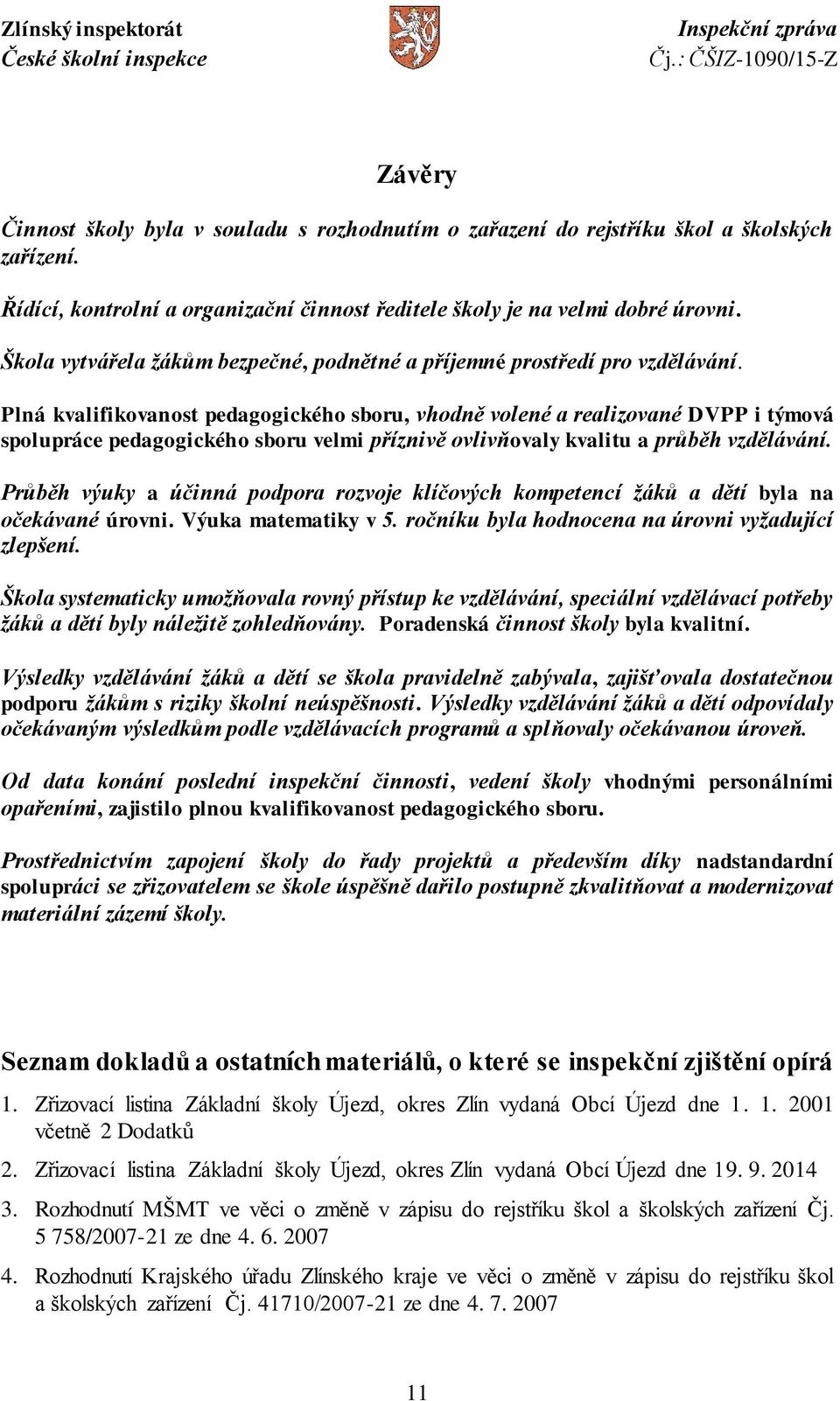 Zlínský inspektorát
České školní inspekce

Inspekční zpráva
Čj.: ČŠIZ-1090/15-Z

Závěry

Činnost školy byla v souladu s rozhodnutím o zařazení do rejstříku škol a školských zařízení.

Řídící, kontrolní a organizační činnost ředitele školy je na velmi dobré úrovni.

Škola vytvářela žákům bezpečné, podnětné a příjemné prostředí pro vzdělávání.

Plná kvalifikovanost pedagogického sboru, vhodně volené a realizované DVPP i týmová spolupráce pedagogického sboru velmi příznivě ovlivňovaly kvalitu a průběh vzdělávání.

Průběh výuky a účinná podpora rozvoje klíčových kompetencí žáků a dětí byla na očekávané úrovni. Výuka matematiky v 5. ročníku byla hodnocena na úrovni vyžadující zlepšení.

Škola systematicky umožňovala rovný přístup ke vzdělávání, speciální vzdělávací potřeby žáků a dětí byly náležitě zohledňovány. Poradenská činnost školy byla kvalitní.

Výsledky vzdělávání žáků a dětí se škola pravidelně zabývala, zajišťovala dostatečnou podporu žákům s riziky školní neúspěšnosti. Výsledky vzdělávání žáků a dětí odpovídaly očekávaným výsledkům podle vzdělávacích programů a splňovaly očekávanou úroveň.

Od data konání poslední inspekční činnosti, vedení školy vhodnými personálními opařeními, zajistilo plnou kvalifikovanost pedagogického sboru.

Prostřednictvím zapojení školy do řady projektů a především díky nadstandardní spolupráci se zřizovatelem se škole úspěšně dařilo postupně zkvalitňovat a modernizovat materiální zázemí školy.

Seznam dokladů a ostatních materiálů, o které se inspekční zjištění opírá

1. Zřizovací listina Základní školy Újezd, okres Zlín vydaná Obcí Újezd dne 1. 1. 2001 včetně 2 Dodatků

2. Zřizovací listina Základní školy Újezd, okres Zlín vydaná Obcí Újezd dne 19. 9. 2014

3. Rozhodnutí MŠMT ve věci o změně v zápisu do rejstříku škol a školských zařízení Čj. 5 758/2007-21 ze dne 4. 6. 2007

4. Rozhodnutí Krajského úřadu Zlínského kraje ve věci o změně v zápisu do rejstříku škol a školských zařízení Čj. 41710/2007-21 ze dne 4. 7. 2007

11